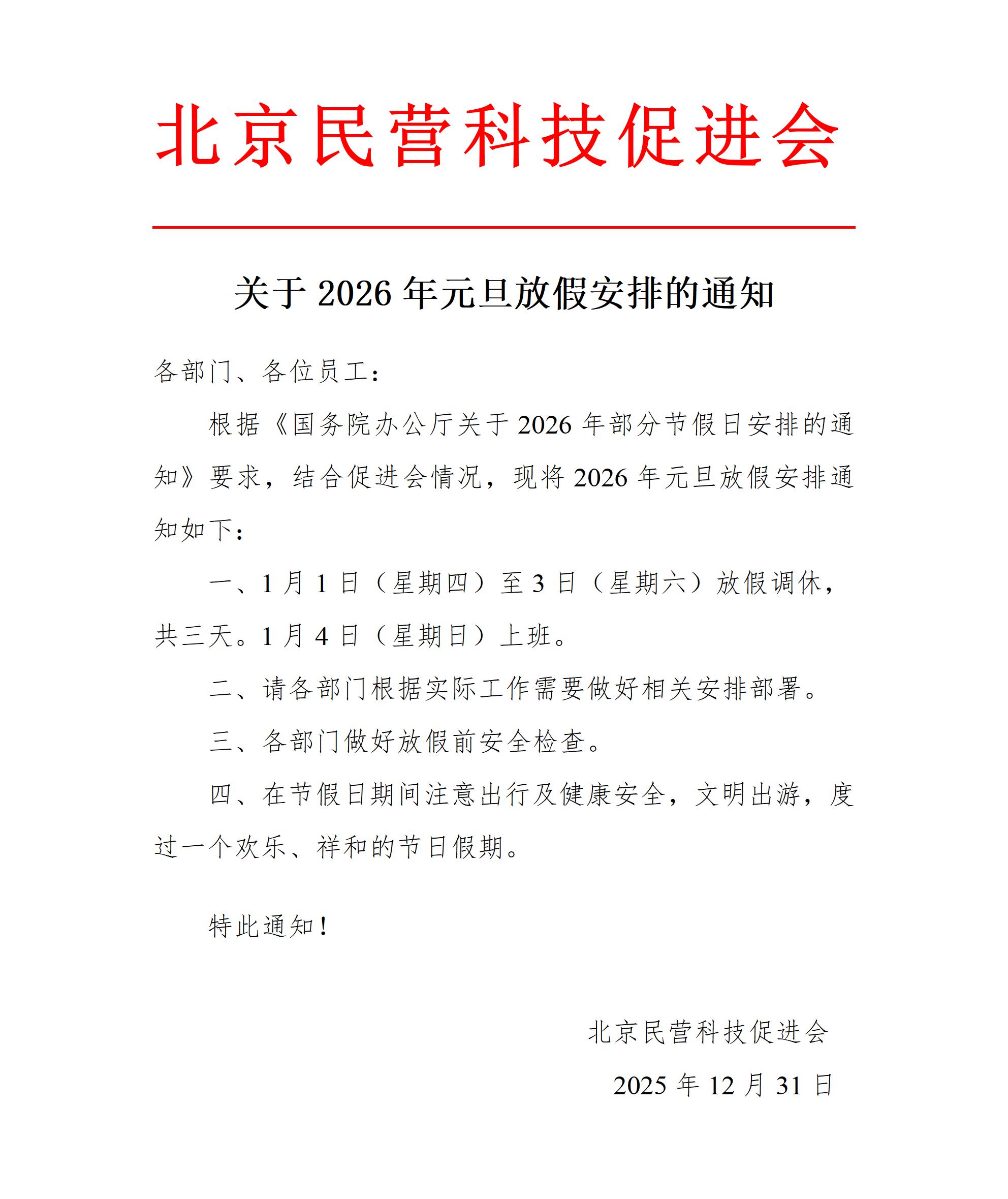 北京民营科技促进会

关于 2026 年元旦放假安排的通知

各部门、各位员工：

根据《国务院办公厅关于 2026 年部分节假日安排的通知》要求，结合促进会情况，现将 2026 年元旦放假安排通知如下：

一、1 月 1 日（星期四）至 3 日（星期六）放假调休，共三天。1 月 4 日（星期日）上班。

二、请各部门根据实际工作需要做好相关安排部署。

三、各部门做好放假前安全检查。

四、在节假日期间注意出行及健康安全，文明出游，度过一个欢乐、祥和的节日假期。

特此通知！

北京民营科技促进会

2025 年 12 月 31 日